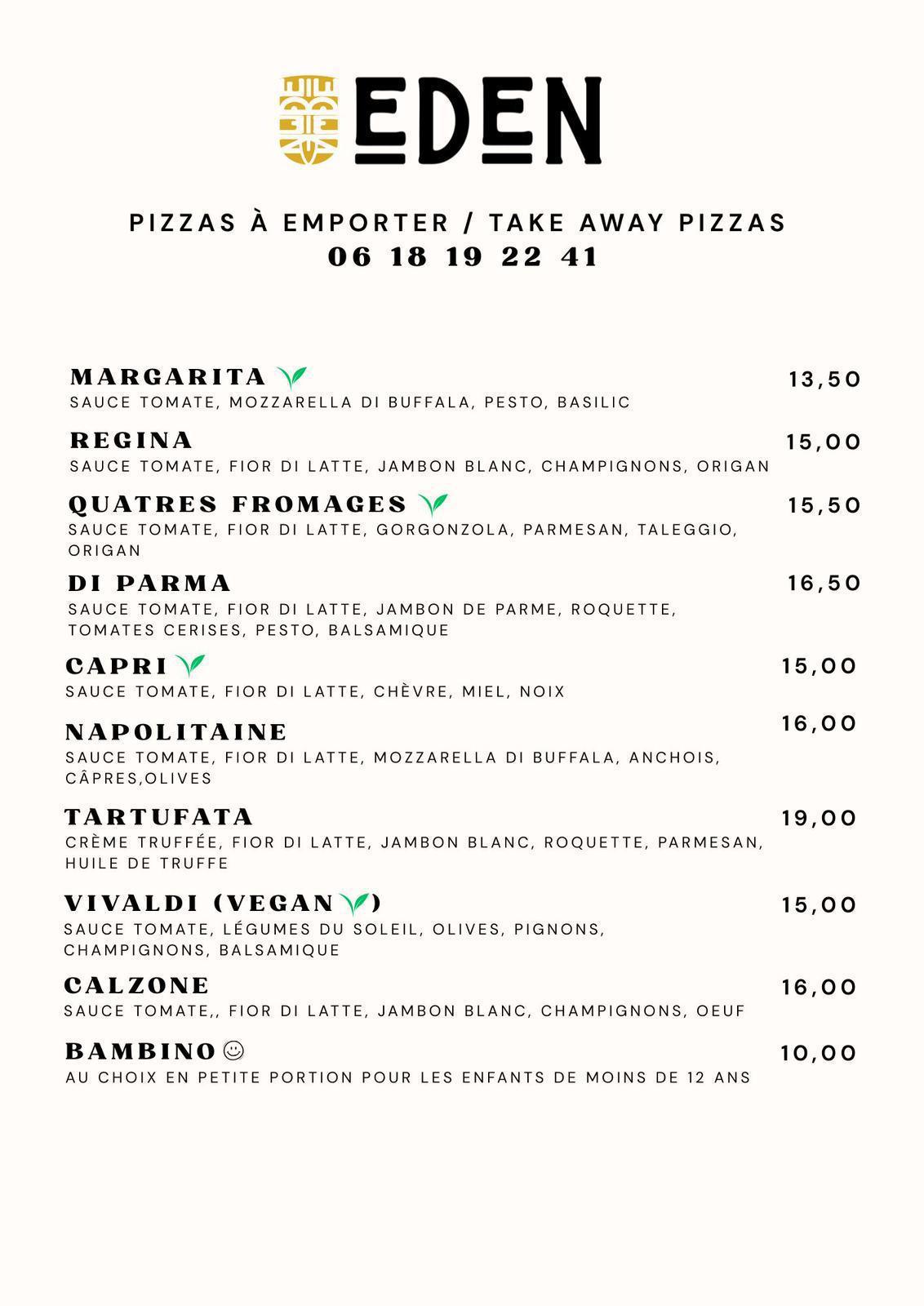 EDEN

PIZZAS À EMPORTER / TAKE AWAY PIZZAS
06 18 19 22 41

MARGARITA 13,50
SAUCE TOMATE, MOZZARELLA DI BUFFALA, PESTO, BASILIC

REGINA 15,00
SAUCE TOMATE, FIOR DI LATTE, JAMBON BLANC, CHAMPIGNONS, ORIGAN

QUATRES FROMAGES 15,50
SAUCE TOMATE, FIOR DI LATTE, GORGONZOLA, PARMESAN, TALEGGIO, ORIGAN

DI PARMA 16,50
SAUCE TOMATE, FIOR DI LATTE, JAMBON DE PARME, ROQUETTE, TOMATES CERISES, PESTO, BALSAMIQUE

CAPRI 15,00
SAUCE TOMATE, FIOR DI LATTE, CHÈVRE, MIEL, NOIX

NAPOLITAINE 16,00
SAUCE TOMATE, FIOR DI LATTE, MOZZARELLA DI BUFFALA, ANCHOIS, CÂPRES,OLIVES

TARTUFATA 19,00
CRÈME TRUFFÉE, FIOR DI LATTE, JAMBON BLANC, ROQUETTE, PARMESAN, HUILE DE TRUFFE

VIVALDI (VEGAN) 15,00
SAUCE TOMATE, LÉGUMES DU SOLEIL, OLIVES, PIGNONS, CHAMPIGNONS, BALSAMIQUE

CALZONE 16,00
SAUCE TOMATE,, FIOR DI LATTE, JAMBON BLANC, CHAMPIGNONS, OEUF

BAMBINO ☺ 10,00
AU CHOIX EN PETITE PORTION POUR LES ENFANTS DE MOINS DE 12 ANS